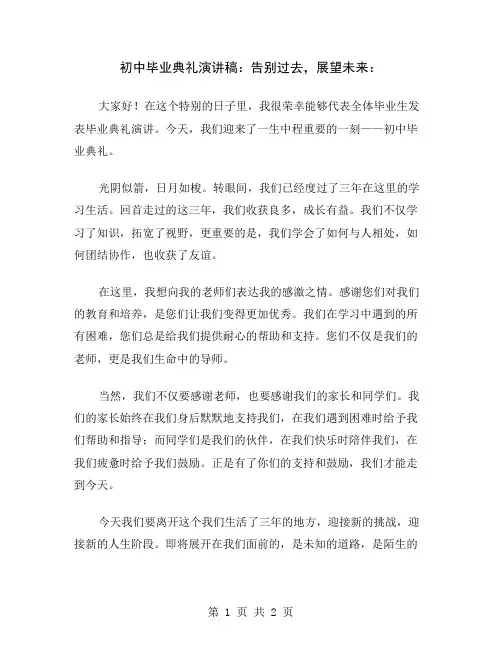 初中毕业典礼演讲稿：告别过去，展望未来：

大家好！在这个特别的日子里，我很荣幸能够代表全体毕业生发表毕业典礼演讲。今天，我们迎来了一生中程重要的一刻——初中毕业典礼。

光阴似箭，日月如梭。转眼间，我们已经度过了三年在这里的学习生活。回首走过的这三年，我们收获良多，成长有益。我们不仅学习了知识，拓宽了视野，更重要的是，我们学会了如何与人相处，如何团结协作，也收获了友谊。

在这里，我想向我的老师们表达我的感激之情。感谢您们对我们的教育和培养，是您们让我们变得更加优秀。我们在学习中遇到的所有困难，您们总是给我们提供耐心的帮助和支持。您们不仅是我们的老师，更是我们生命中的导师。

当然，我们不仅要感谢老师，也要感谢我们的家长和同学们。我们的家长始终在我们身后默默地支持我们，在我们遇到困难时给予我们帮助和指导；而同学们是我们的伙伴，在我们快乐时陪伴我们，在我们疲惫时给予我们鼓励。正是有了你们的支持和鼓励，我们才能走到今天。

今天我们要离开这个我们生活了三年的地方，迎接新的挑战，迎接新的人生阶段。即将展开在我们面前的，是未知的道路，是陌生的

第 1 页 共 2 页